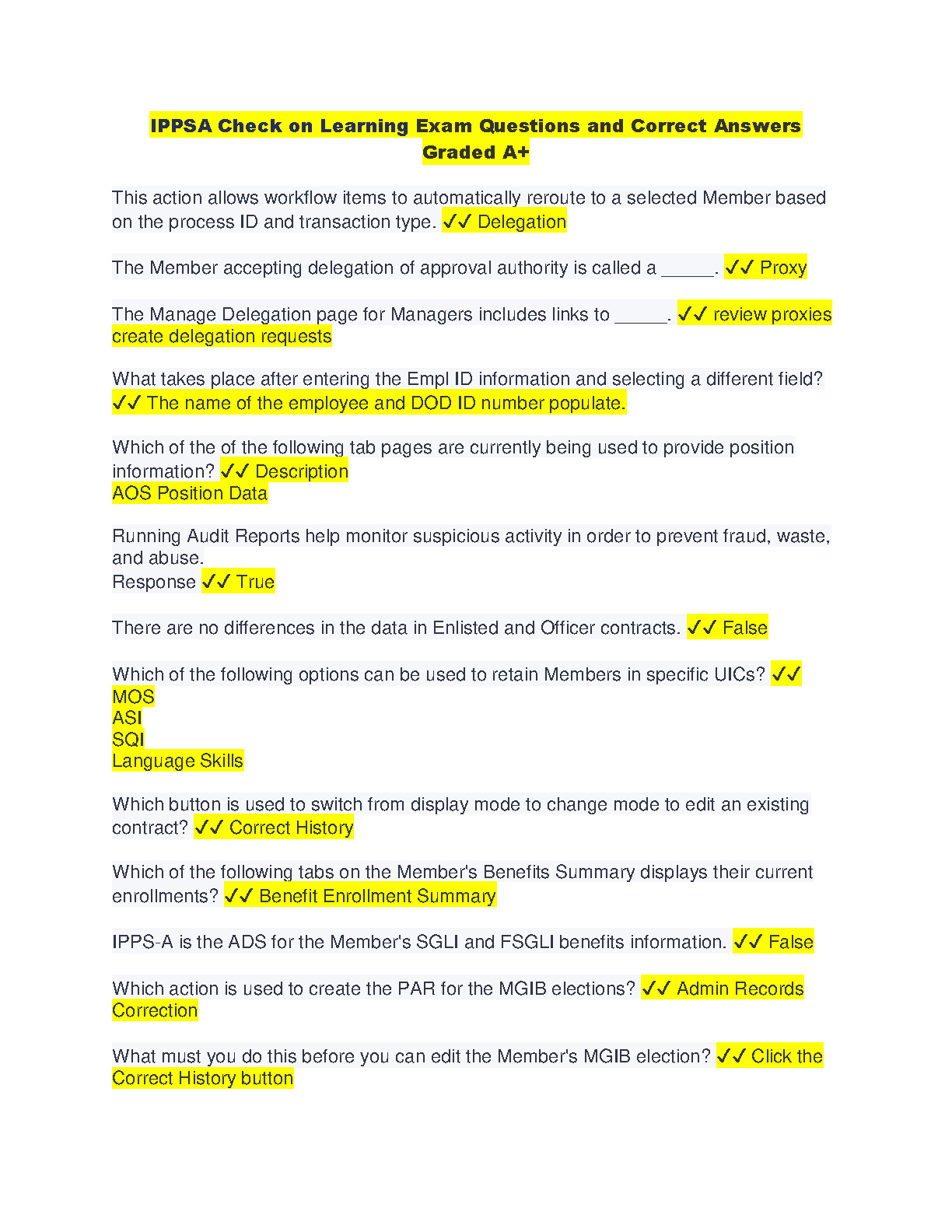 IPPSA Check on Learning Exam Questions and Correct Answers Graded A+

This action allows workflow items to automatically reroute to a selected Member based on the process ID and transaction type. ✓✓ Delegation

The Member accepting delegation of approval authority is called a ______. ✓✓ Proxy

The Manage Delegation page for Managers includes links to ______. ✓✓ review proxies
create delegation requests

What takes place after entering the Empl ID information and selecting a different field? ✓✓ The name of the employee and DOD ID number populate.

Which of the of the following tab pages are currently being used to provide position information? ✓✓ Description
AOS Position Data

Running Audit Reports help monitor suspicious activity in order to prevent fraud, waste, and abuse.
Response ✓✓ True

There are no differences in the data in Enlisted and Officer contracts. ✓✓ False

Which of the following options can be used to retain Members in specific UICs? ✓✓
MOS
ASI
SQI
Language Skills

Which button is used to switch from display mode to change mode to edit an existing contract? ✓✓ Correct History

Which of the following tabs on the Member's Benefits Summary displays their current enrollments? ✓✓ Benefit Enrollment Summary

IPPS-A is the ADS for the Member's SGLI and FSGLI benefits information. ✓✓ False

Which action is used to create the PAR for the MGIB elections? ✓✓ Admin Records Correction

What must you do this before you can edit the Member's MGIB election? ✓✓ Click the Correct History button